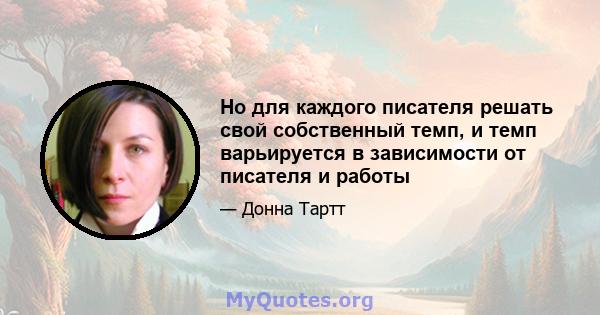 Но для каждого писателя решать свой собственный темп, и темп варьируется в зависимости от писателя и работы

— Донна Тартт

MyQuotes.org